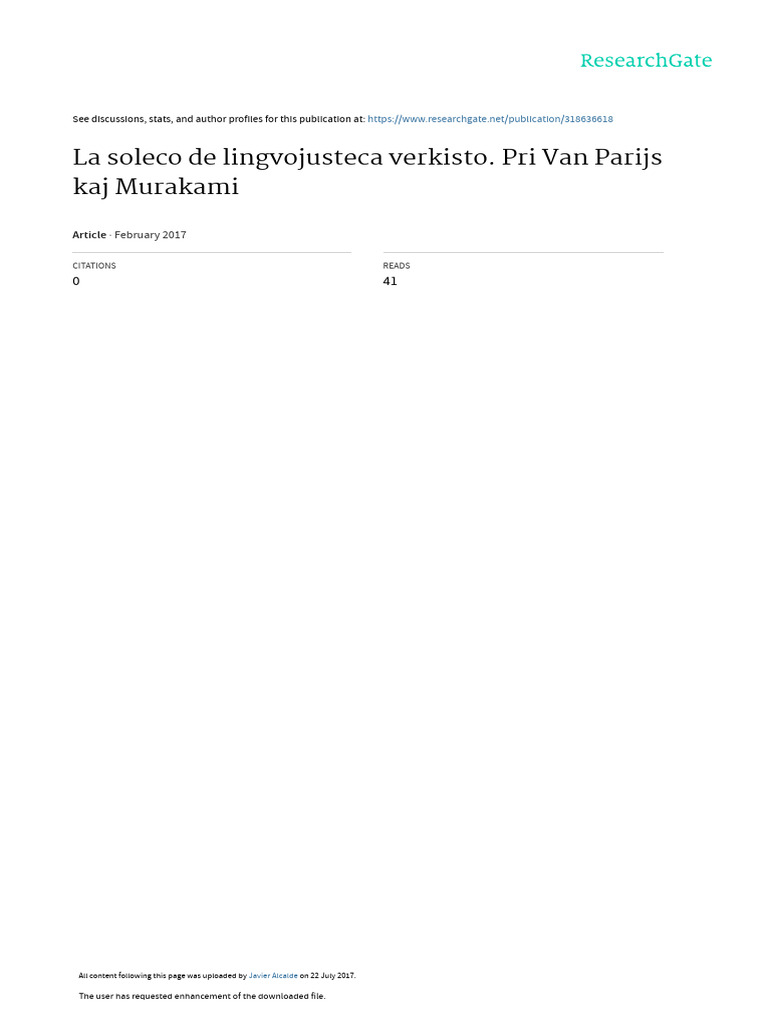 ResearchGate

See discussions, stats, and author profiles for this publication at: https://www.researchgate.net/publication/318636618

La soleco de lingvojusteca verkisto. Pri Van Parijs kaj Murakami

Article · February 2017

CITATIONS
0

READS
41

All content following this page was uploaded by Javier Alcalde on 22 July 2017.

The user has requested enhancement of the downloaded file.